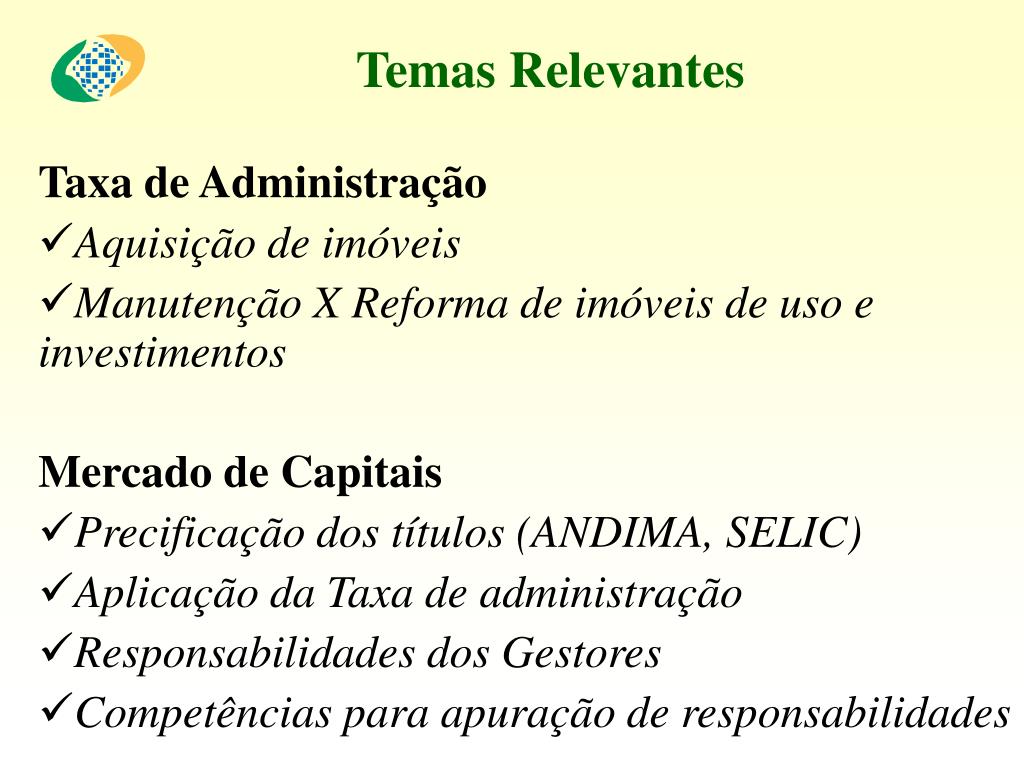 Temas Relevantes

Taxa de Administração

✓Aquisição de imóveis

✓Manutenção X Reforma de imóveis de uso e investimentos

Mercado de Capitais

✓Precificação dos títulos (ANDIMA, SELIC)

✓Aplicação da Taxa de administração

✓Responsabilidades dos Gestores

✓Competências para apuração de responsabilidades